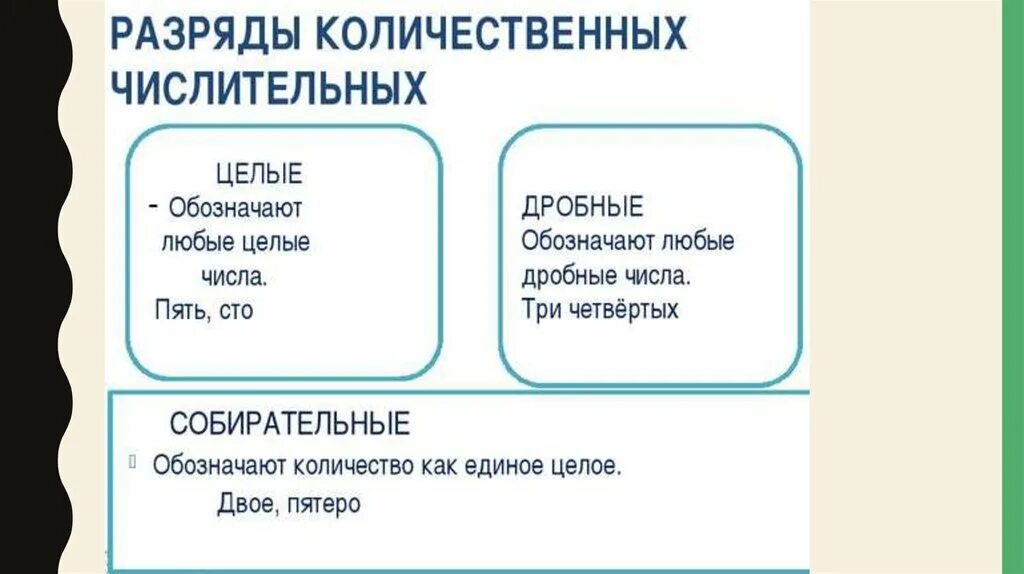 РАЗРЯДЫ КОЛИЧЕСТВЕННЫХ ЧИСЛИТЕЛЬНЫХ

ЦЕЛЫЕ
- Обозначают любые целые числа.
Пять, сто

ДРОБНЫЕ
Обозначают любые дробные числа.
Три четвёртых

СОБИРАТЕЛЬНЫЕ
Обозначают количество как единое целое.
Двое, пятеро